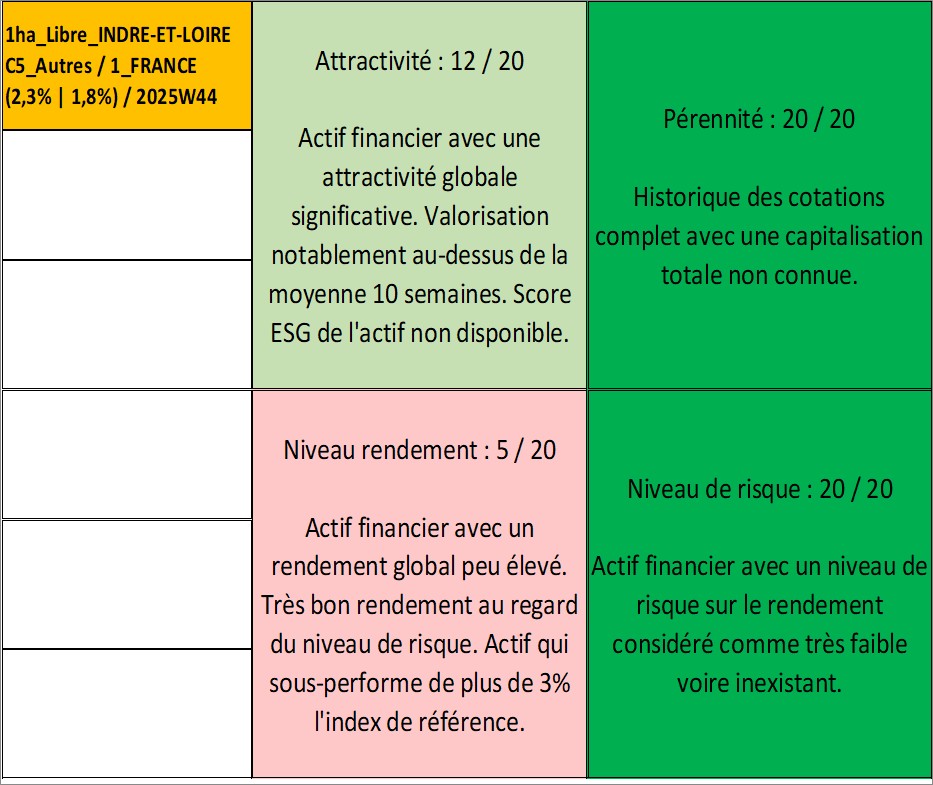 1ha_Libre_INDRE-ET-LOIRE C5_Autres / 1_FRANCE (2,3% | 1,8%) / 2025W44

Attractivité : 12 / 20

Actif financier avec une attractivité globale significative. Valorisation notablement au-dessus de la moyenne 10 semaines. Score ESG de l'actif non disponible.

Pérennité : 20 / 20

Historique des cotations complet avec une capitalisation totale non connue.

Niveau rendement : 5 / 20

Actif financier avec un rendement global peu élevé. Très bon rendement au regard du niveau de risque. Actif qui sous-performe de plus de 3% l'index de référence.

Niveau de risque : 20 / 20

Actif financier avec un niveau de risque sur le rendement considéré comme très faible voire inexistant.